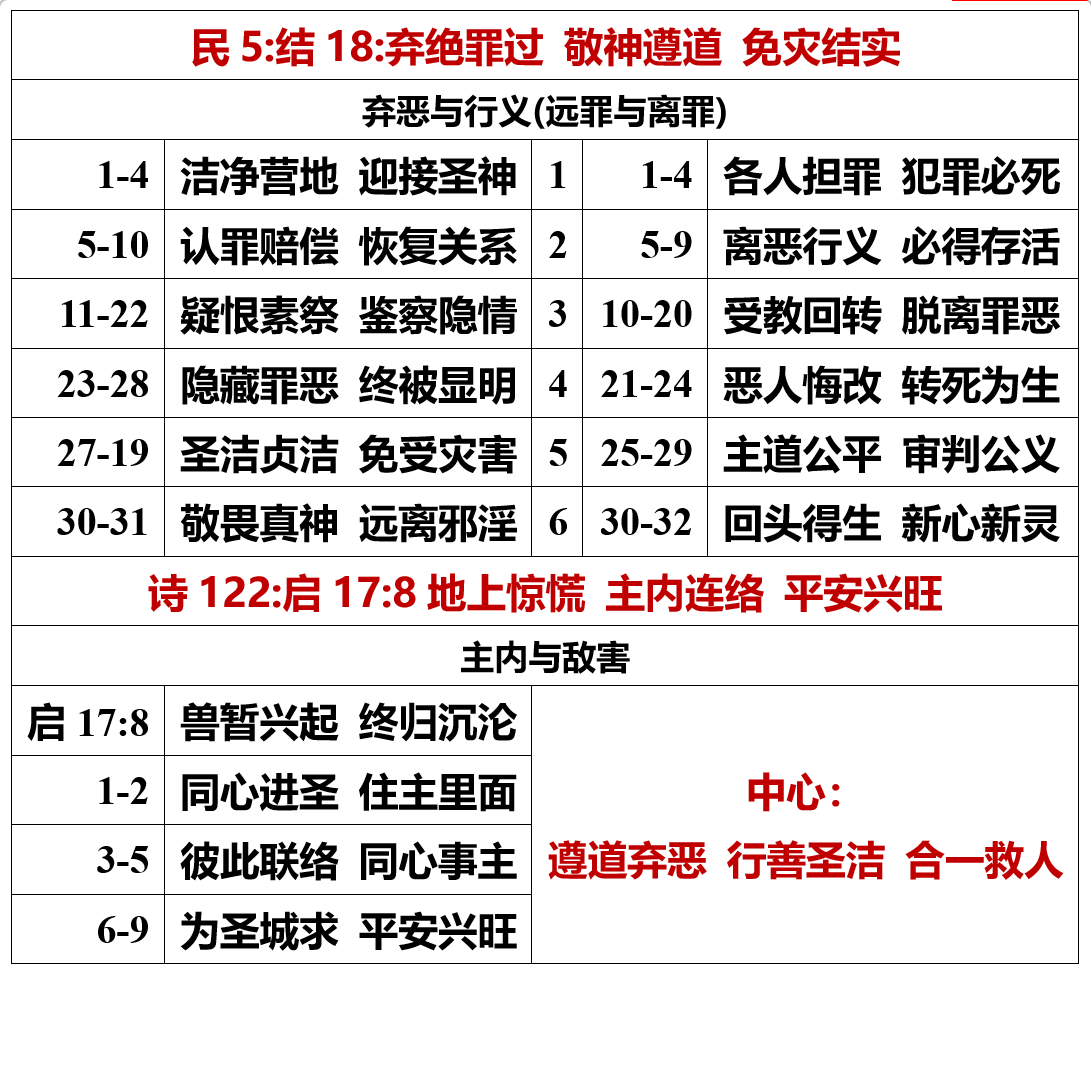 | 民5:结18:弃绝罪过 敬神遵道 免灾结实 | | | | |
|---|---|---|---|---|
| 弃恶与行义(远罪与离罪) | | | | |
| 1-4 | 洁净营地 迎接圣神 | 1 | 1-4 | 各人担罪 犯罪必死 |
| 5-10 | 认罪赔偿 恢复关系 | 2 | 5-9 | 离恶行义 必得存活 |
| 11-22 | 疑恨素祭 鉴察隐情 | 3 | 10-20 | 受教回转 脱离罪恶 |
| 23-28 | 隐藏罪恶 终被显明 | 4 | 21-24 | 恶人悔改 转死为生 |
| 27-19 | 圣洁贞洁 免受灾害 | 5 | 25-29 | 主道公平 审判公义 |
| 30-31 | 敬畏真神 远离邪淫 | 6 | 30-32 | 回头得生 新心新灵 |
| 诗122:启17:8 地上惊慌 主内连络 平安兴旺 | | | | |
| 主内与敌害 | | | | |
| 启17:8 | 兽暂兴起 终归沉沦 | 中心: 遵道弃恶 行善圣洁 合一救人 | | |
| 1-2 | 同心进圣 住主里面 | | | |
| 3-5 | 彼此联络 同心事主 | | | |
| 6-9 | 为圣城求 平安兴旺 | | | |